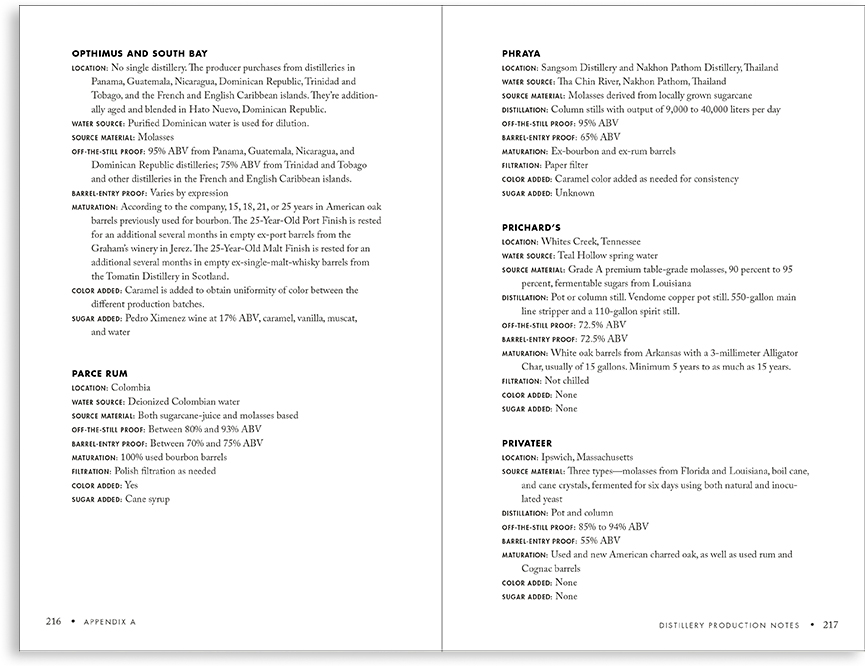 OPTHIMUS AND SOUTH BAY
LOCATION: No single distillery. The producer purchases from distilleries in Panama, Guatemala, Nicaragua, Dominican Republic, Trinidad and Tobago, and the French and English Caribbean islands. They're additionally aged and blended in Hato Nuevo, Dominican Republic.
WATER SOURCE: Purified Dominican water is used for dilution.
SOURCE MATERIAL: Molasses
OFF-THE-STILL PROOF: 95% ABV from Panama, Guatemala, Nicaragua, and Dominican Republic distilleries; 75% ABV from Trinidad and Tobago and other distilleries in the French and English Caribbean islands.
BARREL-ENTRY PROOF: Varies by expression
MATURATION: According to the company, 15, 18, 21, or 25 years in American oak barrels previously used for bourbon. The 25-Year-Old Port Finish is rested for an additional several months in empty ex-port barrels from the Graham's winery in Jerez. The 25-Year-Old Malt Finish is rested for an additional several months in empty ex-single-malt-whisky barrels from the Tomatin Distillery in Scotland.
COLOR ADDED: Caramel is added to obtain uniformity of color between the different production batches.
SUGAR ADDED: Pedro Ximenez wine at 17% ABV, caramel, vanilla, muscat, and water

PARCE RUM
LOCATION: Colombia
WATER SOURCE: Deionized Colombian water
SOURCE MATERIAL: Both sugarcane-juice and molasses based
OFF-THE-STILL PROOF: Between 80% and 93% ABV
BARREL-ENTRY PROOF: Between 70% and 75% ABV
MATURATION: 100% used bourbon barrels
FILTRATION: Polish filtration as needed
COLOR ADDED: Yes
SUGAR ADDED: Cane syrup

216 • APPENDIX A

PHRAYA
LOCATION: Sangsom Distillery and Nakhon Pathom Distillery, Thailand
WATER SOURCE: Tha Chin River, Nakhon Pathom, Thailand
SOURCE MATERIAL: Molasses derived from locally grown sugarcane
DISTILLATION: Column stills with output of 9,000 to 40,000 liters per day
OFF-THE-STILL PROOF: 95% ABV
BARREL-ENTRY PROOF: 65% ABV
MATURATION: Ex-bourbon and ex-rum barrels
FILTRATION: Paper filter
COLOR ADDED: Caramel color added as needed for consistency
SUGAR ADDED: Unknown

PRICHARD'S
LOCATION: Whites Creek, Tennessee
WATER SOURCE: Teal Hollow spring water
SOURCE MATERIAL: Grade A premium table-grade molasses, 90 percent to 95 percent, fermentable sugars from Louisiana
DISTILLATION: Pot or column still. Vendome copper pot still. 550-gallon main line stripper and a 110-gallon spirit still.
OFF-THE-STILL PROOF: 72.5% ABV
BARREL-ENTRY PROOF: 72.5% ABV
MATURATION: White oak barrels from Arkansas with a 3-millimeter Alligator Char, usually of 15 gallons. Minimum 5 years to as much as 15 years.
FILTRATION: Not chilled
COLOR ADDED: None
SUGAR ADDED: None

PRIVATEER
LOCATION: Ipswich, Massachusetts
SOURCE MATERIAL: Three types—molasses from Florida and Louisiana, boil cane, and cane crystals, fermented for six days using both natural and inoculated yeast
DISTILLATION: Pot and column
OFF-THE-STILL PROOF: 85% to 94% ABV
BARREL-ENTRY PROOF: 55% ABV
MATURATION: Used and new American charred oak, as well as used rum and Cognac barrels
COLOR ADDED: None
SUGAR ADDED: None

DISTILLERY PRODUCTION NOTES • 217